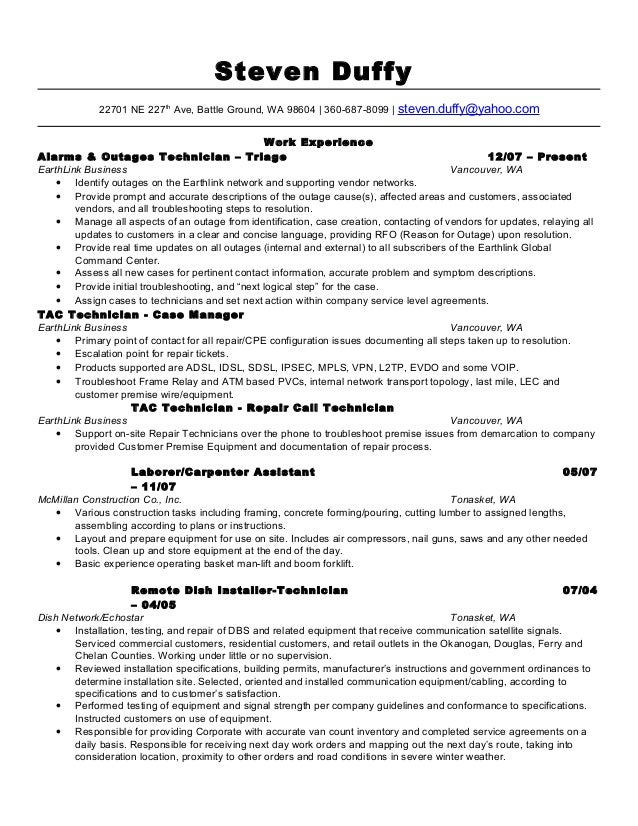 Steven Duffy

22701 NE 227$^{th}$ Ave, Battle Ground, WA 98604 | 360-687-8099 | steven.duffy@yahoo.com

Work Experience

Alarms & Outages Technician – Triage 12/07 – Present
EarthLink Business Vancouver, WA
• Identify outages on the Earthlink network and supporting vendor networks.
• Provide prompt and accurate descriptions of the outage cause(s), affected areas and customers, associated vendors, and all troubleshooting steps to resolution.
• Manage all aspects of an outage from identification, case creation, contacting of vendors for updates, relaying all updates to customers in a clear and concise language, providing RFO (Reason for Outage) upon resolution.
• Provide real time updates on all outages (internal and external) to all subscribers of the Earthlink Global Command Center.
• Assess all new cases for pertinent contact information, accurate problem and symptom descriptions.
• Provide initial troubleshooting, and "next logical step" for the case.
• Assign cases to technicians and set next action within company service level agreements.

TAC Technician - Case Manager
EarthLink Business Vancouver, WA
• Primary point of contact for all repair/CPE configuration issues documenting all steps taken up to resolution.
• Escalation point for repair tickets.
• Products supported are ADSL, IDSL, SDSL, IPSEC, MPLS, VPN, L2TP, EVDO and some VOIP.
• Troubleshoot Frame Relay and ATM based PVCs, internal network transport topology, last mile, LEC and customer premise wire/equipment.

TAC Technician - Repair Call Technician
EarthLink Business Vancouver, WA
• Support on-site Repair Technicians over the phone to troubleshoot premise issues from demarcation to company provided Customer Premise Equipment and documentation of repair process.

Laborer/Carpenter Assistant 05/07 – 11/07
McMillan Construction Co., Inc. Tonasket, WA
• Various construction tasks including framing, concrete forming/pouring, cutting lumber to assigned lengths, assembling according to plans or instructions.
• Layout and prepare equipment for use on site. Includes air compressors, nail guns, saws and any other needed tools. Clean up and store equipment at the end of the day.
• Basic experience operating basket man-lift and boom forklift.

Remote Dish Installer-Technician 07/04 – 04/05
Dish Network/Echostar Tonasket, WA
• Installation, testing, and repair of DBS and related equipment that receive communication satellite signals. Serviced commercial customers, residential customers, and retail outlets in the Okanogan, Douglas, Ferry and Chelan Counties. Working under little or no supervision.
• Reviewed installation specifications, building permits, manufacturer's instructions and government ordinances to determine installation site. Selected, oriented and installed communication equipment/cabling, according to specifications and to customer's satisfaction.
• Performed testing of equipment and signal strength per company guidelines and conformance to specifications. Instructed customers on use of equipment.
• Responsible for providing Corporate with accurate van count inventory and completed service agreements on a daily basis. Responsible for receiving next day work orders and mapping out the next day's route, taking into consideration location, proximity to other orders and road conditions in severe winter weather.